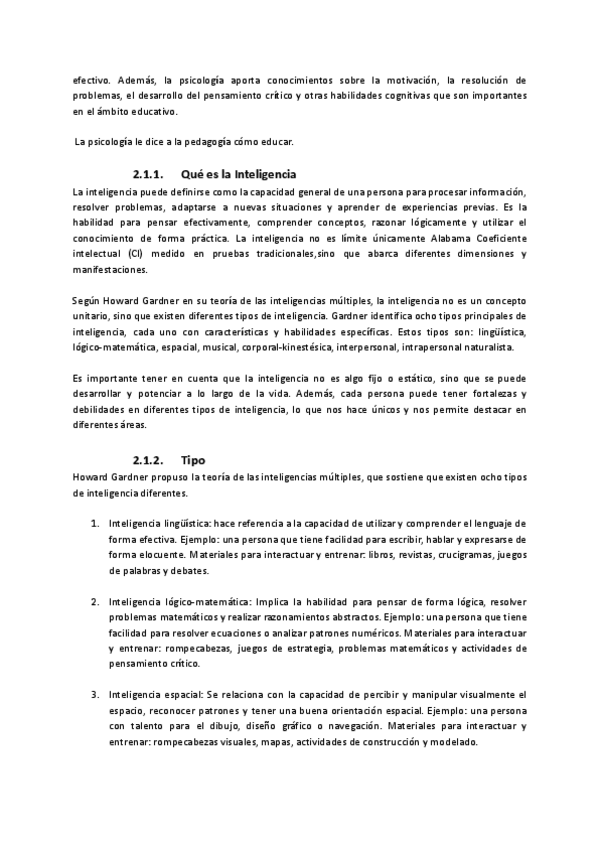 efectivo. Además, la psicología aporta conocimientos sobre la motivación, la resolución de problemas, el desarrollo del pensamiento crítico y otras habilidades cognitivas que son importantes en el ámbito educativo.

La psicología le dice a la pedagogía cómo educar.

2.1.1. Qué es la Inteligencia

La inteligencia puede definirse como la capacidad general de una persona para procesar información, resolver problemas, adaptarse a nuevas situaciones y aprender de experiencias previas. Es la habilidad para pensar efectivamente, comprender conceptos, razonar lógicamente y utilizar el conocimiento de forma práctica. La inteligencia no es límite únicamente Alabama Coeficiente intelectual (CI) medido en pruebas tradicionales,sino que abarca diferentes dimensiones y manifestaciones.

Según Howard Gardner en su teoría de las inteligencias múltiples, la inteligencia no es un concepto unitario, sino que existen diferentes tipos de inteligencia. Gardner identifica ocho tipos principales de inteligencia, cada uno con características y habilidades específicas. Estos tipos son: lingüística, lógico-matemática, espacial, musical, corporal-kinestésica, interpersonal, intrapersonal naturalista.

Es importante tener en cuenta que la inteligencia no es algo fijo o estático, sino que se puede desarrollar y potenciar a lo largo de la vida. Además, cada persona puede tener fortalezas y debilidades en diferentes tipos de inteligencia, lo que nos hace únicos y nos permite destacar en diferentes áreas.

2.1.2. Tipo

Howard Gardner propuso la teoría de las inteligencias múltiples, que sostiene que existen ocho tipos de inteligencia diferentes.

1. Inteligencia lingüística: hace referencia a la capacidad de utilizar y comprender el lenguaje de forma efectiva. Ejemplo: una persona que tiene facilidad para escribir, hablar y expresarse de forma elocuente. Materiales para interactuar y entrenar: libros, revistas, crucigramas, juegos de palabras y debates.

2. Inteligencia lógico-matemática: Implica la habilidad para pensar de forma lógica, resolver problemas matemáticos y realizar razonamientos abstractos. Ejemplo: una persona que tiene facilidad para resolver ecuaciones o analizar patrones numéricos. Materiales para interactuar y entrenar: rompecabezas, juegos de estrategia, problemas matemáticos y actividades de pensamiento crítico.

3. Inteligencia espacial: Se relaciona con la capacidad de percibir y manipular visualmente el espacio, reconocer patrones y tener una buena orientación espacial. Ejemplo: una persona con talento para el dibujo, diseño gráfico o navegación. Materiales para interactuar y entrenar: rompecabezas visuales, mapas, actividades de construcción y modelado.